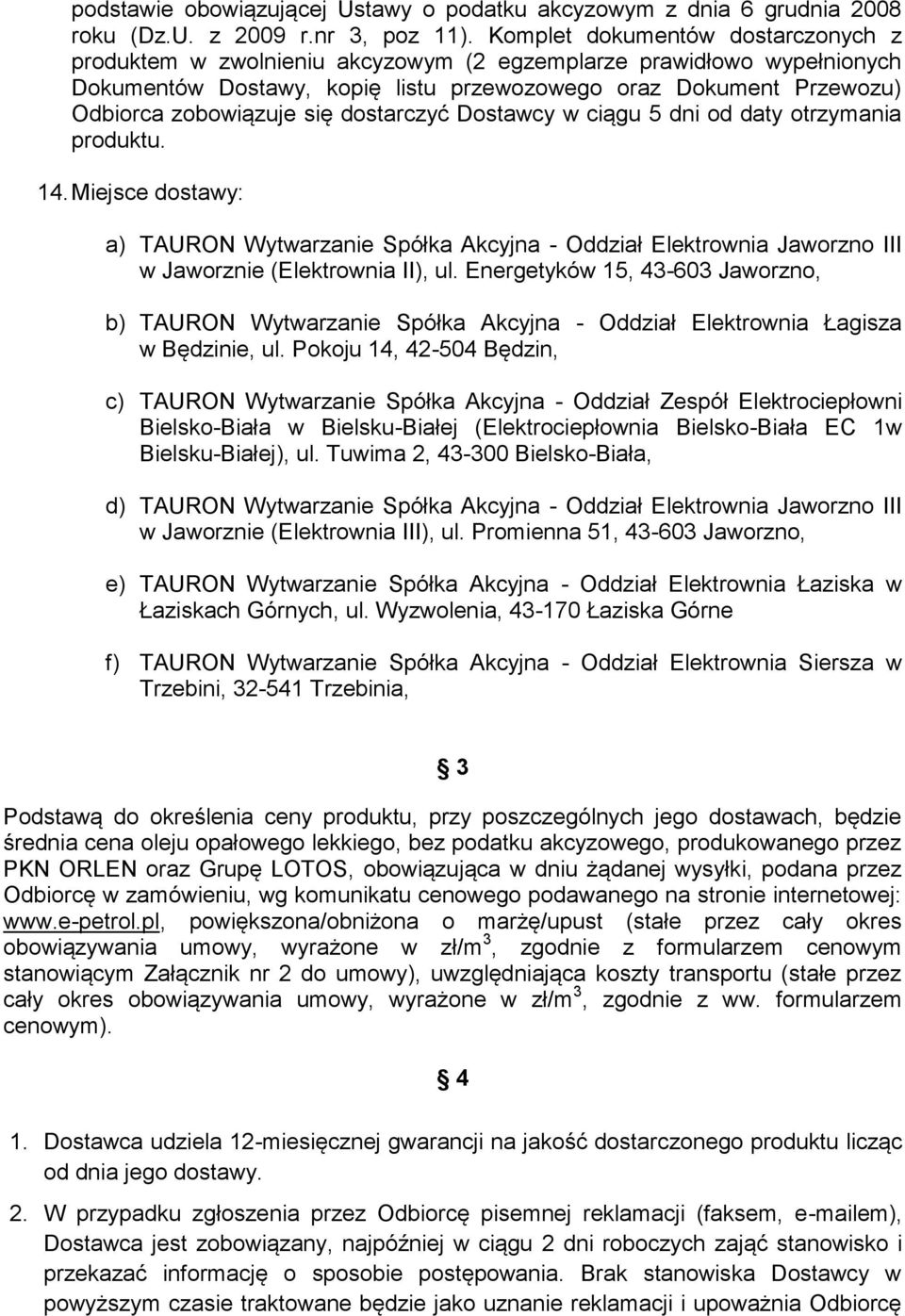 podstawie obowiązującej Ustawy o podatku akcyzowym z dnia 6 grudnia 2008 roku (Dz.U. z 2009 r.nr 3, poz 11). Komplet dokumentów dostarczonych z produktem w zwolnieniu akcyzowym (2 egzemplarze prawidłowo wypełnionych Dokumentów Dostawy, kopię listu przewozowego oraz Dokument Przewozu) Odbiorca zobowiązuje się dostarczyć Dostawcy w ciągu 5 dni od daty otrzymania produktu.

14. Miejsce dostawy:

a) TAURON Wytwarzanie Spółka Akcyjna - Oddział Elektrownia Jaworzno III w Jaworznie (Elektrownia II), ul. Energetyków 15, 43-603 Jaworzno,

b) TAURON Wytwarzanie Spółka Akcyjna - Oddział Elektrownia Łagisza w Będzinie, ul. Pokoju 14, 42-504 Będzin,

c) TAURON Wytwarzanie Spółka Akcyjna - Oddział Zespół Elektrociepłowni Bielsko-Biała w Bielsku-Białej (Elektrociepłownia Bielsko-Biała EC 1w Bielsku-Białej), ul. Tuwima 2, 43-300 Bielsko-Biała,

d) TAURON Wytwarzanie Spółka Akcyjna - Oddział Elektrownia Jaworzno III w Jaworznie (Elektrownia III), ul. Promienna 51, 43-603 Jaworzno,

e) TAURON Wytwarzanie Spółka Akcyjna - Oddział Elektrownia Łaziska w Łaziskach Górnych, ul. Wyzwolenia, 43-170 Łaziska Górne

f) TAURON Wytwarzanie Spółka Akcyjna - Oddział Elektrownia Siersza w Trzebini, 32-541 Trzebinia,

§ 3

Podstawą do określenia ceny produktu, przy poszczególnych jego dostawach, będzie średnia cena oleju opałowego lekkiego, bez podatku akcyzowego, produkowanego przez PKN ORLEN oraz Grupę LOTOS, obowiązująca w dniu żądanej wysyłki, podana przez Odbiorcę w zamówieniu, wg komunikatu cenowego podawanego na stronie internetowej: www.e-petrol.pl, powiększona/obniżona o marżę/upust (stałe przez cały okres obowiązywania umowy, wyrażone w zł/m$^3$, zgodnie z formularzem cenowym stanowiącym Załącznik nr 2 do umowy), uwzględniająca koszty transportu (stałe przez cały okres obowiązywania umowy, wyrażone w zł/m$^3$, zgodnie z ww. formularzem cenowym).

§ 4

1. Dostawca udziela 12-miesięcznej gwarancji na jakość dostarczonego produktu licząc od dnia jego dostawy.

2. W przypadku zgłoszenia przez Odbiorcę pisemnej reklamacji (faksem, e-mailem), Dostawca jest zobowiązany, najpóźniej w ciągu 2 dni roboczych zająć stanowisko i przekazać informację o sposobie postępowania. Brak stanowiska Dostawcy w powyższym czasie traktowane będzie jako uznanie reklamacji i upoważnia Odbiorcę